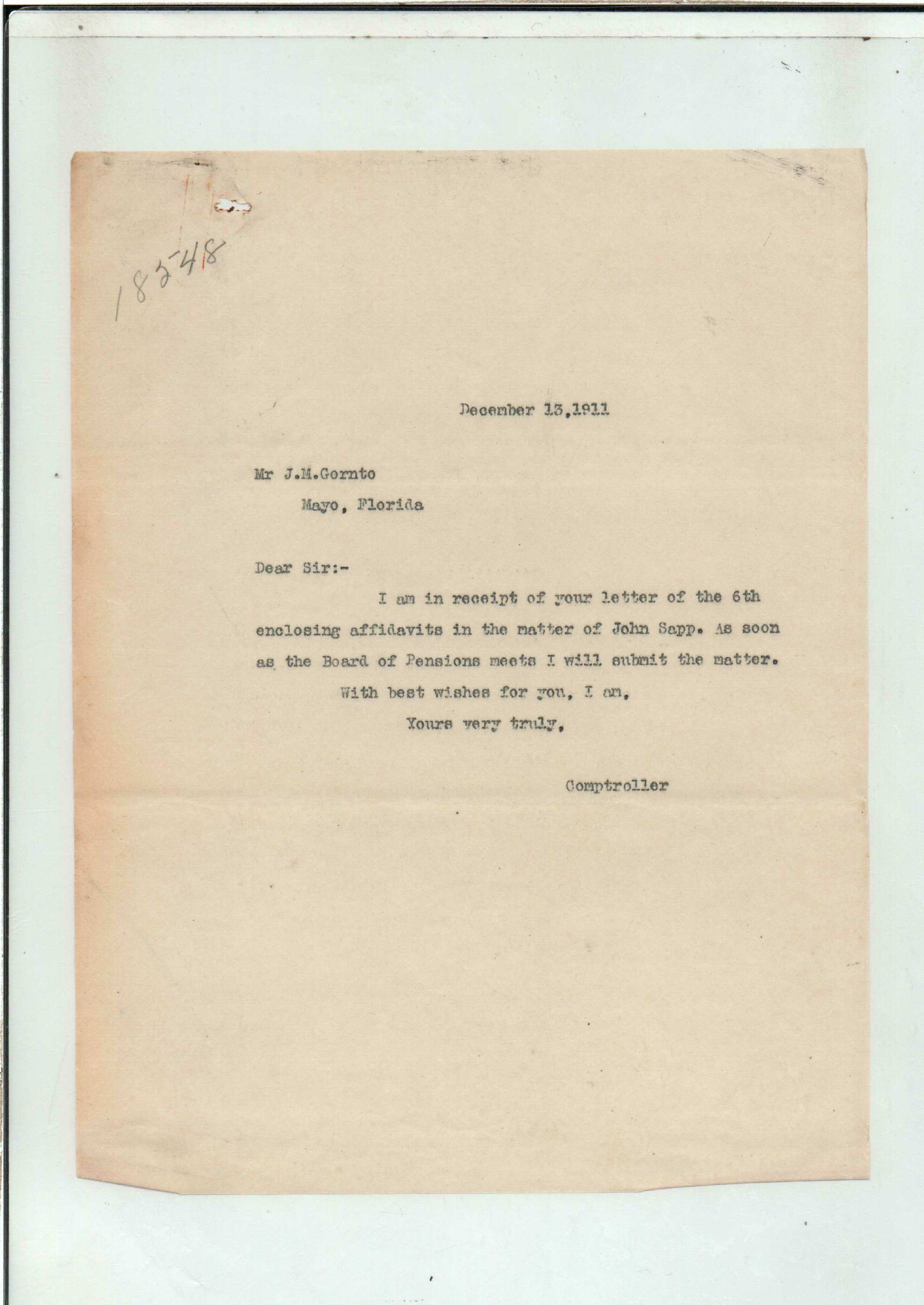 18548

December 13,1911

Mr J.M.Gornto
Mayo, Florida

Dear Sir:-

I am in receipt of your letter of the 6th enclosing affidavits in the matter of John Sapp. As soon as the Board of Pensions meets I will submit the matter.

With best wishes for you, I am,

Yours very truly,

Comptroller